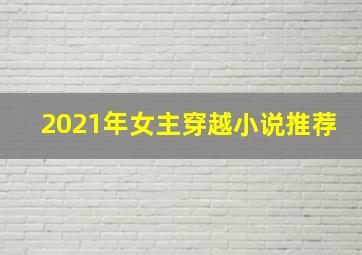 2021年女主穿越小说推荐